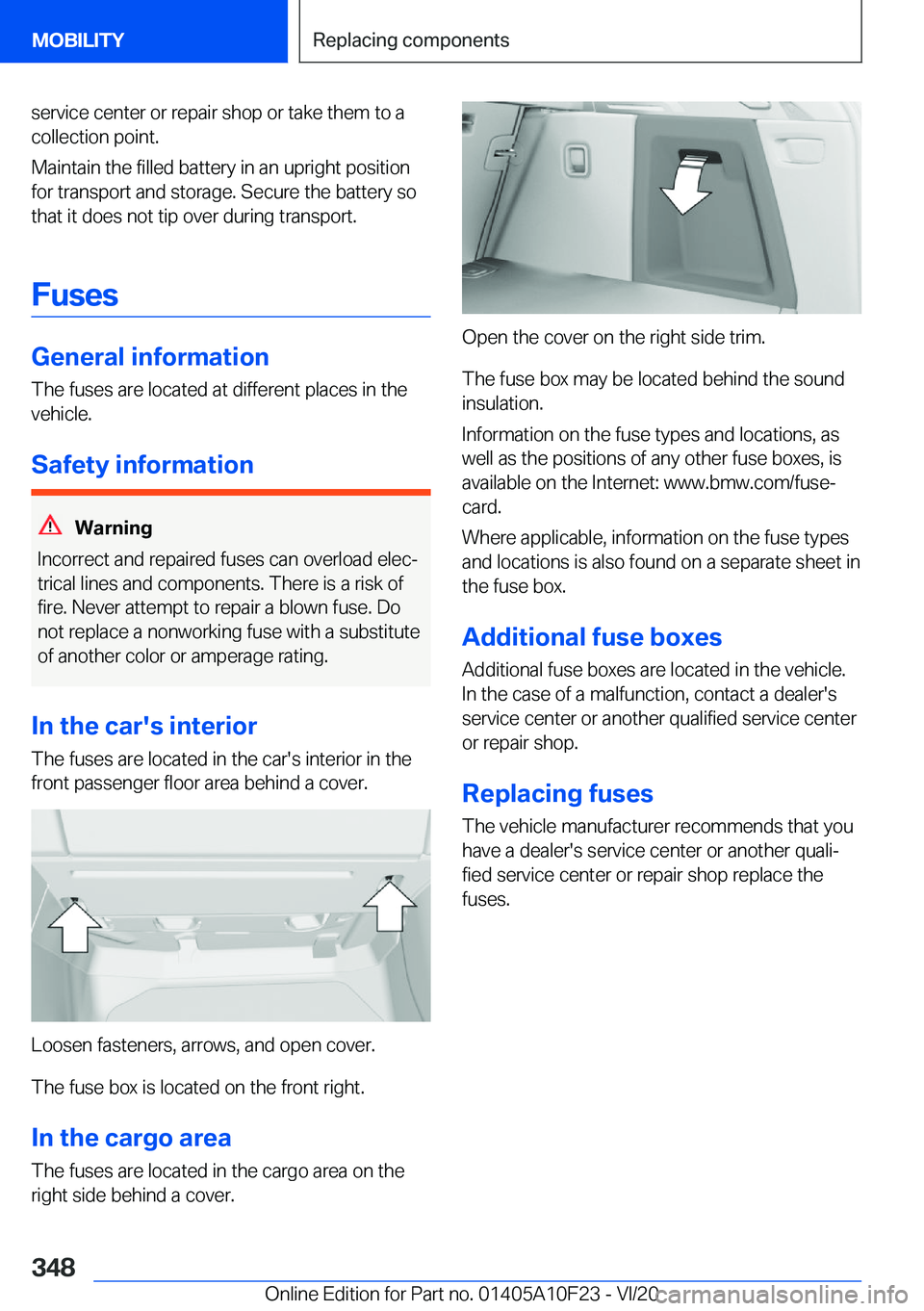 MOBILITY

Replacing components

service center or repair shop or take them to a collection point.

Maintain the filled battery in an upright position for transport and storage. Secure the battery so that it does not tip over during transport.

Fuses

General information

The fuses are located at different places in the vehicle.

Safety information

Warning

Incorrect and repaired fuses can overload electrical lines and components. There is a risk of fire. Never attempt to repair a blown fuse. Do not replace a nonworking fuse with a substitute of another color or amperage rating.

In the car's interior

The fuses are located in the car's interior in the front passenger floor area behind a cover.

Loosen fasteners, arrows, and open cover.

The fuse box is located on the front right.

In the cargo area

The fuses are located in the cargo area on the right side behind a cover.

Open the cover on the right side trim.

The fuse box may be located behind the sound insulation.

Information on the fuse types and locations, as well as the positions of any other fuse boxes, is available on the Internet: www.bmw.com/fusecard.

Where applicable, information on the fuse types and locations is also found on a separate sheet in the fuse box.

Additional fuse boxes

Additional fuse boxes are located in the vehicle. In the case of a malfunction, contact a dealer's service center or another qualified service center or repair shop.

Replacing fuses

The vehicle manufacturer recommends that you have a dealer's service center or another qualified service center or repair shop replace the fuses.

348

Online Edition for Part no. 01405A10F23 - VI/20

carmanualsonline.info